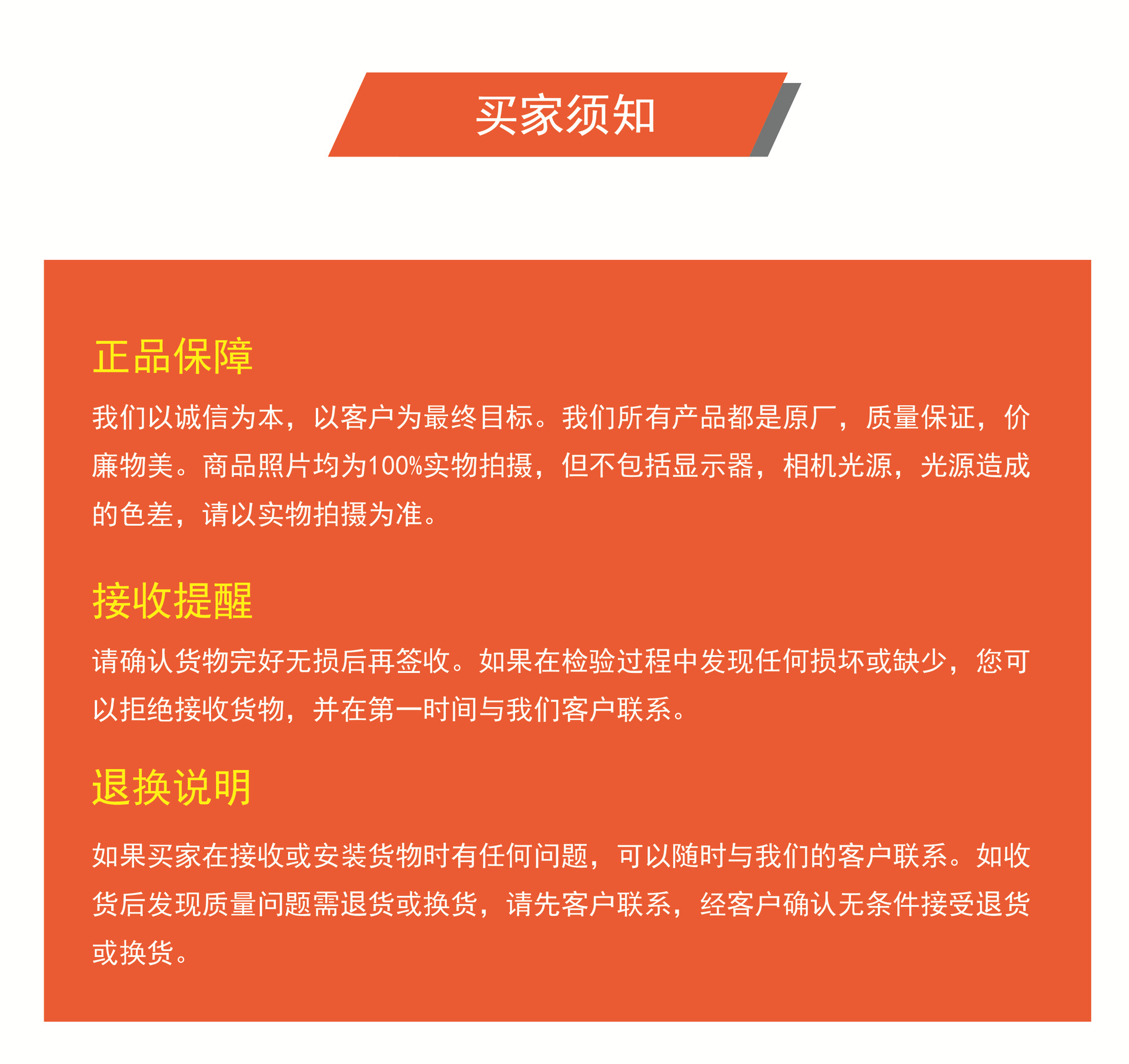 买家须知

正品保障

我们以诚信为本，以客户为最终目标。我们所有产品都是原厂，质量保证，价廉物美。商品照片均为100%实物拍摄，但不包括显示器，相机光源，光源造成的色差，请以实物拍摄为准。

接收提醒

请确认货物完好无损后再签收。如果在检验过程中发现任何损坏或缺少，您可以拒绝接收货物，并在第一时间与我们客户联系。

退换说明

如果买家在接收或安装货物时有任何问题，可以随时与我们的客户联系。如收货后发现质量问题需退货或换货，请先客户联系，经客户确认无条件接受退货或换货。